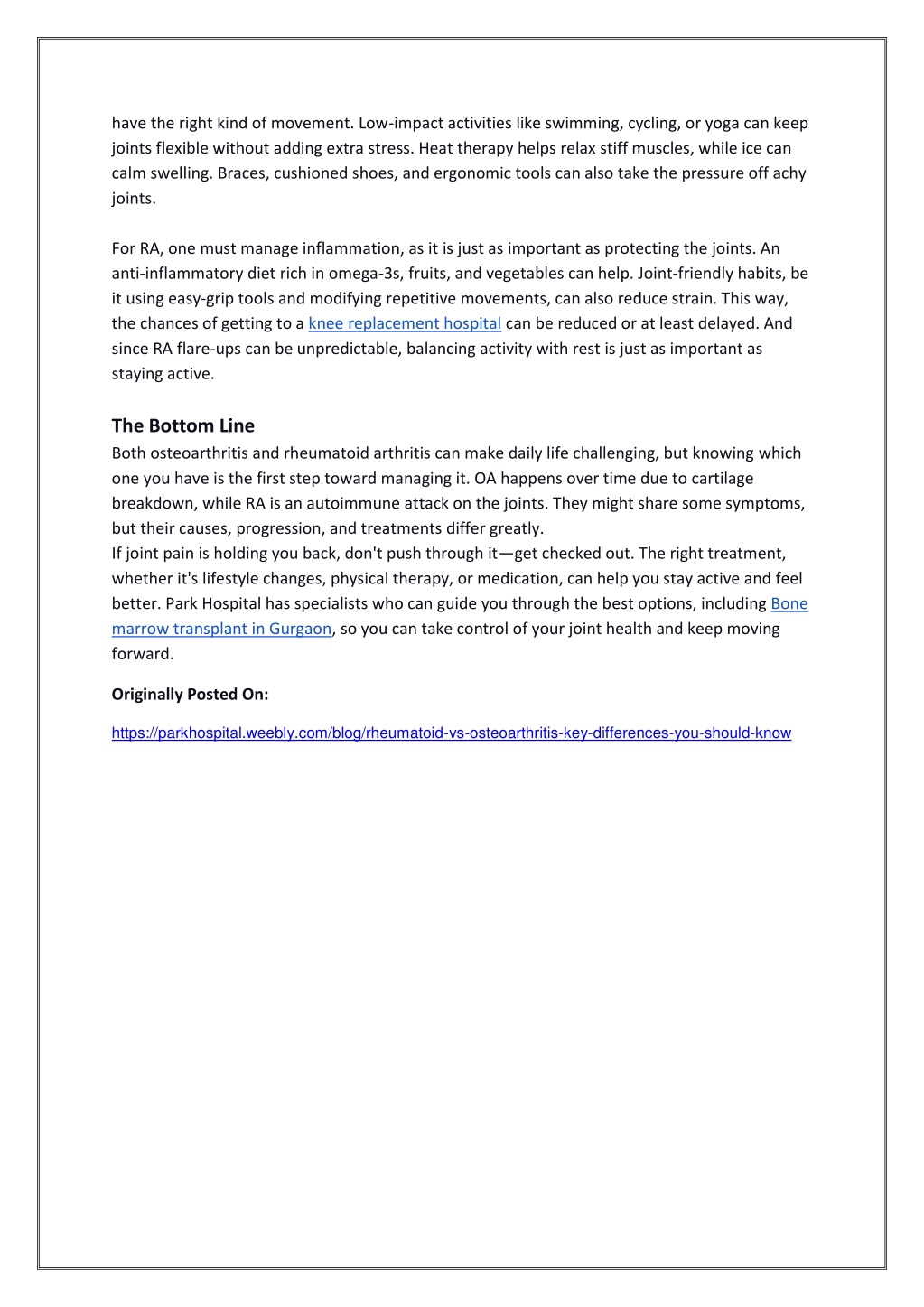 have the right kind of movement. Low-impact activities like swimming, cycling, or yoga can keep joints flexible without adding extra stress. Heat therapy helps relax stiff muscles, while ice can calm swelling. Braces, cushioned shoes, and ergonomic tools can also take the pressure off achy joints.

For RA, one must manage inflammation, as it is just as important as protecting the joints. An anti-inflammatory diet rich in omega-3s, fruits, and vegetables can help. Joint-friendly habits, be it using easy-grip tools and modifying repetitive movements, can also reduce strain. This way, the chances of getting to a knee replacement hospital can be reduced or at least delayed. And since RA flare-ups can be unpredictable, balancing activity with rest is just as important as staying active.

The Bottom Line

Both osteoarthritis and rheumatoid arthritis can make daily life challenging, but knowing which one you have is the first step toward managing it. OA happens over time due to cartilage breakdown, while RA is an autoimmune attack on the joints. They might share some symptoms, but their causes, progression, and treatments differ greatly.
If joint pain is holding you back, don't push through it—get checked out. The right treatment, whether it's lifestyle changes, physical therapy, or medication, can help you stay active and feel better. Park Hospital has specialists who can guide you through the best options, including Bone marrow transplant in Gurgaon, so you can take control of your joint health and keep moving forward.

Originally Posted On:

https://parkhospital.weebly.com/blog/rheumatoid-vs-osteoarthritis-key-differences-you-should-know